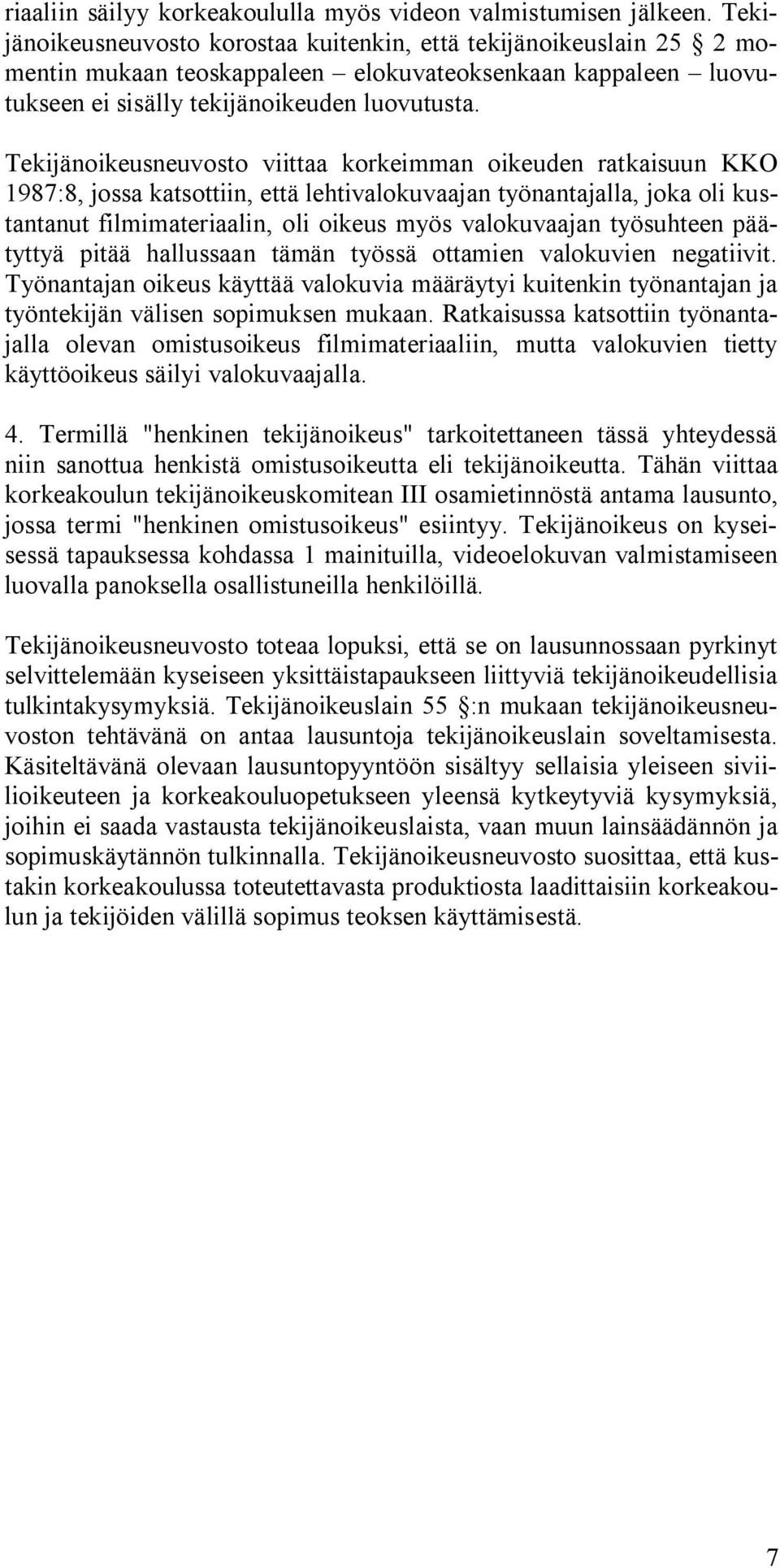 riaaliin säilyy korkeakoululla myös videon valmistumisen jälkeen. Tekijänoikeusneuvosto korostaa kuitenkin, että tekijänoikeuslain 25 § 2 momentin mukaan teoskappaleen – elokuvateoksenkaan kappaleen – luovutukseen ei sisälly tekijänoikeuden luovutusta.

Tekijänoikeusneuvosto viittaa korkeimman oikeuden ratkaisuun KKO 1987:8, jossa katsottiin, että lehtivalokuvaajan työnantajalla, joka oli kustantanut filmimateriaalin, oli oikeus myös valokuvaajan työsuhteen päätyttyä pitää hallussaan tämän työssä ottamien valokuvien negatiivit. Työnantajan oikeus käyttää valokuvia määräytyi kuitenkin työnantajan ja työntekijän välisen sopimuksen mukaan. Ratkaisussa katsottiin työnantajalla olevan omistusoikeus filmimateriaaliin, mutta valokuvien tietty käyttöoikeus säilyi valokuvaajalla.

4. Termillä "henkinen tekijänoikeus" tarkoitettaneen tässä yhteydessä niin sanottua henkistä omistusoikeutta eli tekijänoikeutta. Tähän viittaa korkeakoulun tekijänoikeuskomitean III osamietinnöstä antama lausunto, jossa termi "henkinen omistusoikeus" esiintyy. Tekijänoikeus on kyseisessä tapauksessa kohdassa 1 mainituilla, videoelokuvan valmistamiseen luovalla panoksella osallistuneilla henkilöillä.

Tekijänoikeusneuvosto toteaa lopuksi, että se on lausunnossaan pyrkinyt selvittelemään kyseiseen yksittäistapaukseen liittyviä tekijänoikeudellisia tulkintakysymyksiä. Tekijänoikeuslain 55 §:n mukaan tekijänoikeusneuvoston tehtävänä on antaa lausuntoja tekijänoikeuslain soveltamisesta. Käsiteltävänä olevaan lausuntopyyntöön sisältyy sellaisia yleiseen siviilioikeuteen ja korkeakouluopetukseen yleensä kytkeytyviä kysymyksiä, joihin ei saada vastausta tekijänoikeuslaista, vaan muun lainsäädännön ja sopimuskäytännön tulkinnalla. Tekijänoikeusneuvosto suosittaa, että kustakin korkeakoulussa toteutettavasta produktiosta laadittaisiin korkeakoulun ja tekijöiden välillä sopimus teoksen käyttämisestä.

7